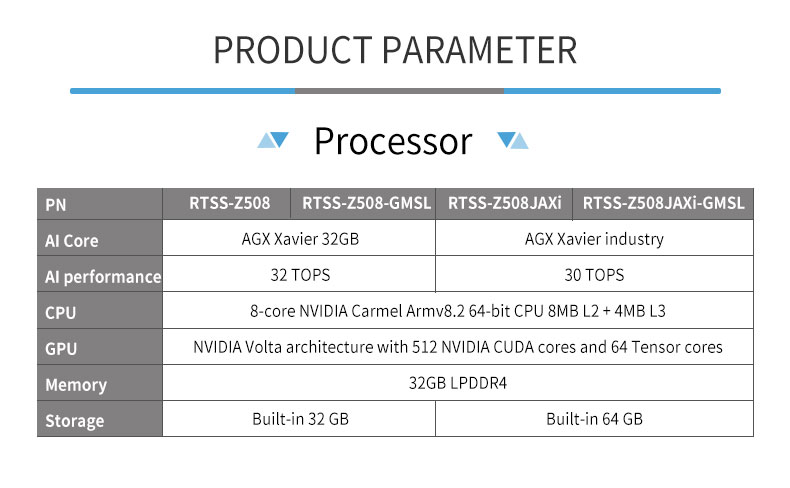 PRODUCT PARAMETER

Processor

| PN | RTSS-Z508 | RTSS-Z508-GMSL | RTSS-Z508JAXi | RTSS-Z508JAXi-GMSL |
|---|---|---|---|---|
| AI Core | AGX Xavier 32GB | | AGX Xavier industry | |
| AI performance | 32 TOPS | | 30 TOPS | |
| CPU | 8-core NVIDIA Carmel Armv8.2 64-bit CPU 8MB L2 + 4MB L3 | | | |
| GPU | NVIDIA Volta architecture with 512 NVIDIA CUDA cores and 64 Tensor cores | | | |
| Memory | 32GB LPDDR4 | | | |
| Storage | Built-in 32 GB | | Built-in 64 GB | |